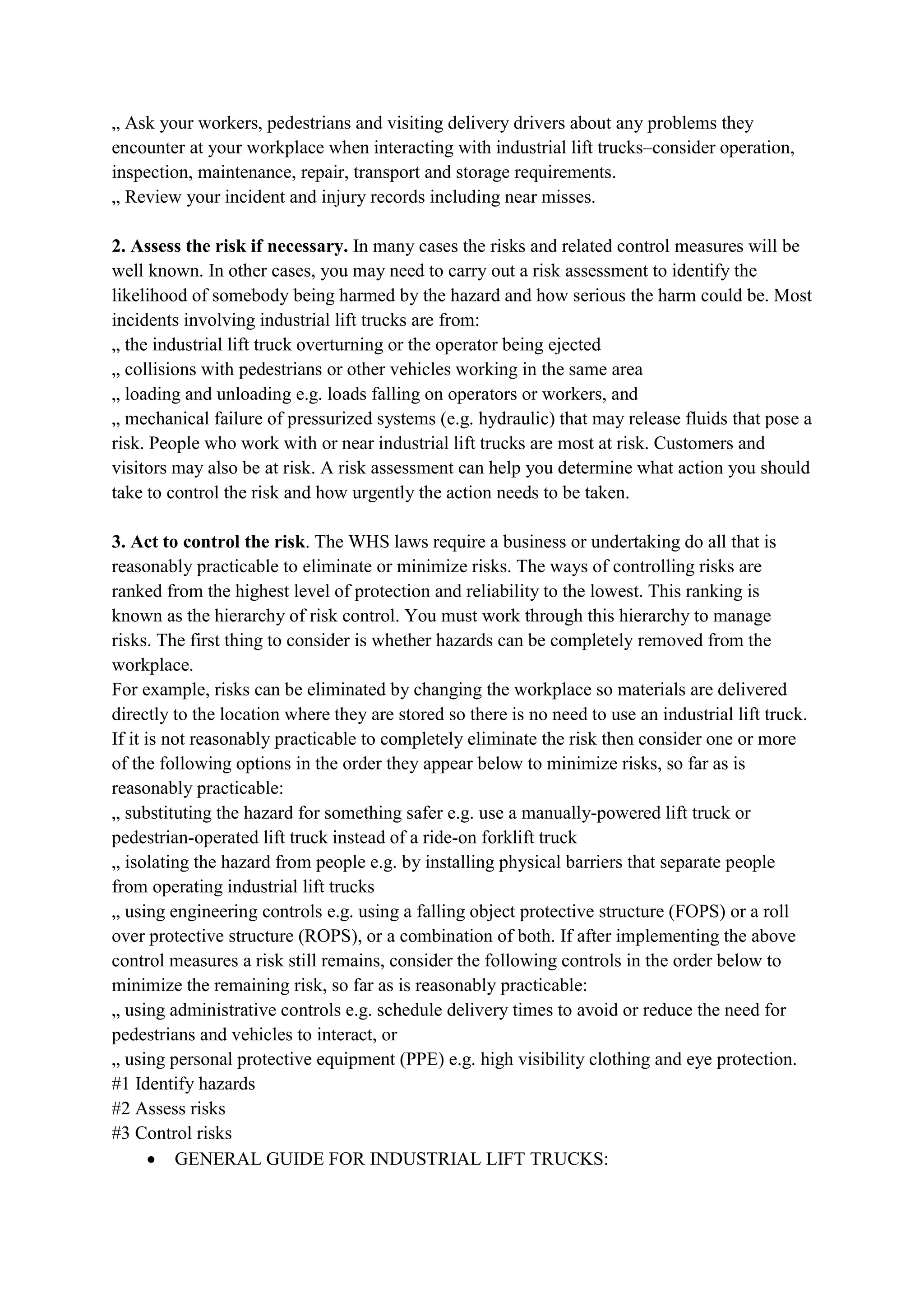 „ Ask your workers, pedestrians and visiting delivery drivers about any problems they encounter at your workplace when interacting with industrial lift trucks–consider operation, inspection, maintenance, repair, transport and storage requirements.
„ Review your incident and injury records including near misses.

**2. Assess the risk if necessary.** In many cases the risks and related control measures will be well known. In other cases, you may need to carry out a risk assessment to identify the likelihood of somebody being harmed by the hazard and how serious the harm could be. Most incidents involving industrial lift trucks are from:
„ the industrial lift truck overturning or the operator being ejected
„ collisions with pedestrians or other vehicles working in the same area
„ loading and unloading e.g. loads falling on operators or workers, and
„ mechanical failure of pressurized systems (e.g. hydraulic) that may release fluids that pose a risk. People who work with or near industrial lift trucks are most at risk. Customers and visitors may also be at risk. A risk assessment can help you determine what action you should take to control the risk and how urgently the action needs to be taken.

**3. Act to control the risk**. The WHS laws require a business or undertaking do all that is reasonably practicable to eliminate or minimize risks. The ways of controlling risks are ranked from the highest level of protection and reliability to the lowest. This ranking is known as the hierarchy of risk control. You must work through this hierarchy to manage risks. The first thing to consider is whether hazards can be completely removed from the workplace.
For example, risks can be eliminated by changing the workplace so materials are delivered directly to the location where they are stored so there is no need to use an industrial lift truck. If it is not reasonably practicable to completely eliminate the risk then consider one or more of the following options in the order they appear below to minimize risks, so far as is reasonably practicable:
„ substituting the hazard for something safer e.g. use a manually-powered lift truck or pedestrian-operated lift truck instead of a ride-on forklift truck
„ isolating the hazard from people e.g. by installing physical barriers that separate people from operating industrial lift trucks
„ using engineering controls e.g. using a falling object protective structure (FOPS) or a roll over protective structure (ROPS), or a combination of both. If after implementing the above control measures a risk still remains, consider the following controls in the order below to minimize the remaining risk, so far as is reasonably practicable:
„ using administrative controls e.g. schedule delivery times to avoid or reduce the need for pedestrians and vehicles to interact, or
„ using personal protective equipment (PPE) e.g. high visibility clothing and eye protection.
#1 Identify hazards
#2 Assess risks
#3 Control risks
• GENERAL GUIDE FOR INDUSTRIAL LIFT TRUCKS: